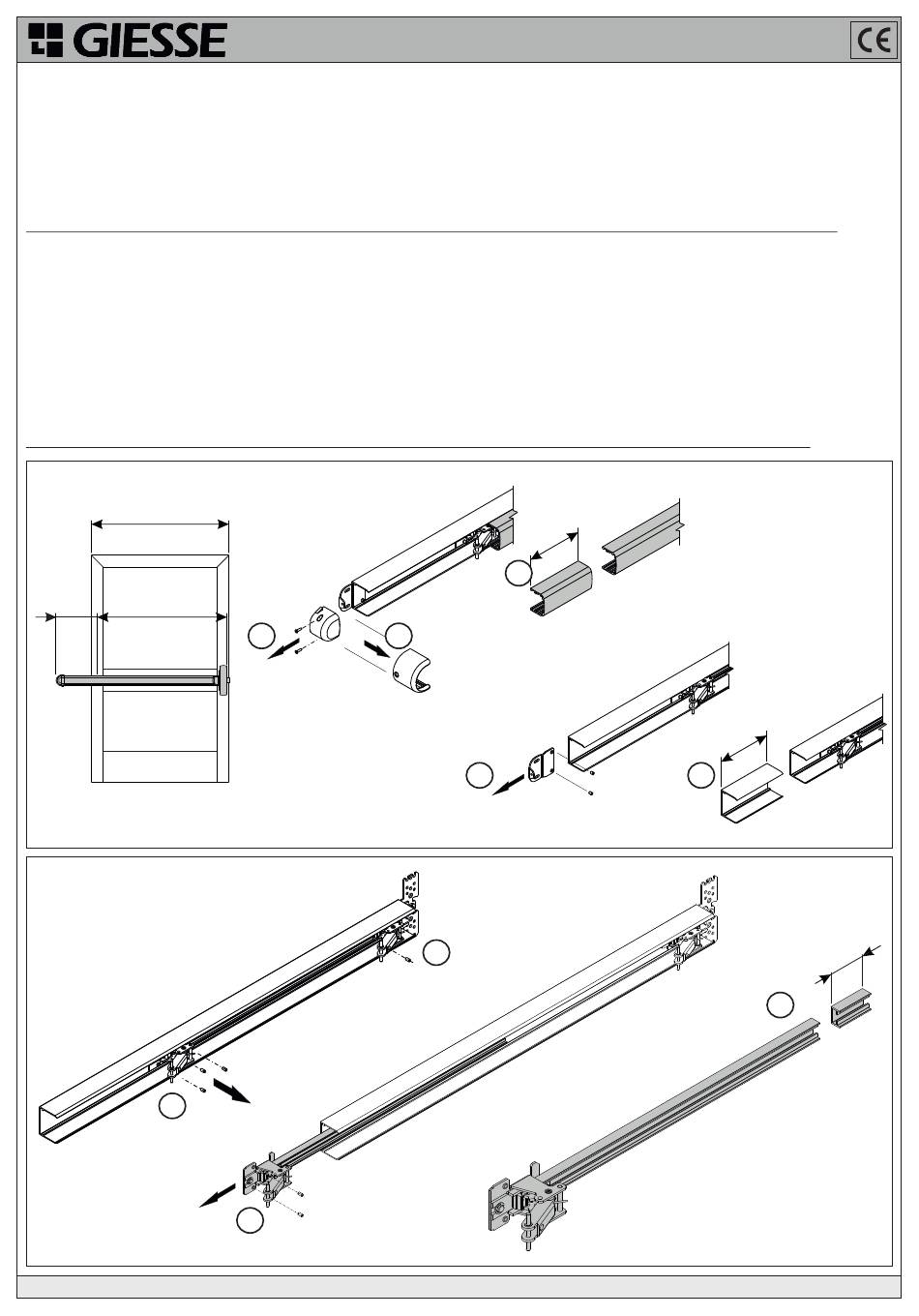 GIESSE

CE